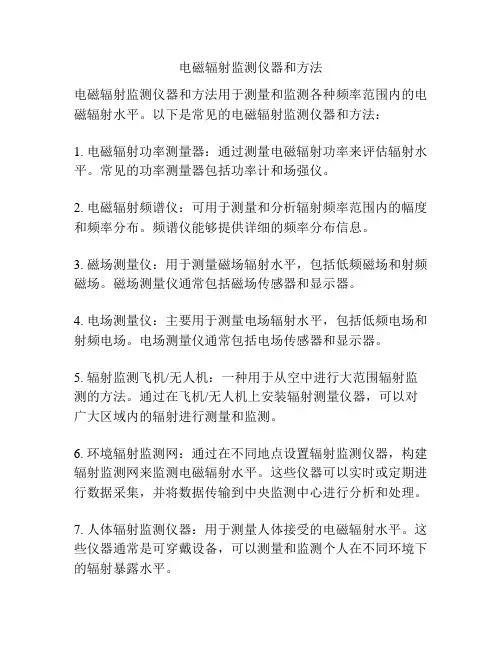 电磁辐射监测仪器和方法

电磁辐射监测仪器和方法用于测量和监测各种频率范围内的电磁辐射水平。以下是常见的电磁辐射监测仪器和方法：

1. 电磁辐射功率测量器：通过测量电磁辐射功率来评估辐射水平。常见的功率测量器包括功率计和场强仪。

2. 电磁辐射频谱仪：可用于测量和分析辐射频率范围内的幅度和频率分布。频谱仪能够提供详细的频率分布信息。

3. 磁场测量仪：用于测量磁场辐射水平，包括低频磁场和射频磁场。磁场测量仪通常包括磁场传感器和显示器。

4. 电场测量仪：主要用于测量电场辐射水平，包括低频电场和射频电场。电场测量仪通常包括电场传感器和显示器。

5. 辐射监测飞机/无人机：一种用于从空中进行大范围辐射监测的方法。通过在飞机/无人机上安装辐射测量仪器，可以对广大区域内的辐射进行测量和监测。

6. 环境辐射监测网：通过在不同地点设置辐射监测仪器，构建辐射监测网来监测电磁辐射水平。这些仪器可以实时或定期进行数据采集，并将数据传输到中央监测中心进行分析和处理。

7. 人体辐射监测仪器：用于测量人体接受的电磁辐射水平。这些仪器通常是可穿戴设备，可以测量和监测个人在不同环境下的辐射暴露水平。